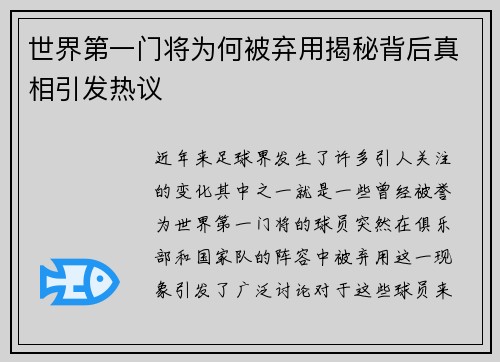 世界第一门将为何被弃用揭秘背后真相引发热议

近年来足球界发生了许多引人关注的变化其中之一就是一些曾经被誉为世界第一门将的球员突然在俱乐部和国家队的阵容中被弃用这一现象引发了广泛讨论对于这些球员来